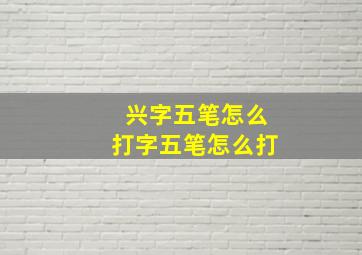 兴字五笔怎么
打字五笔怎么打